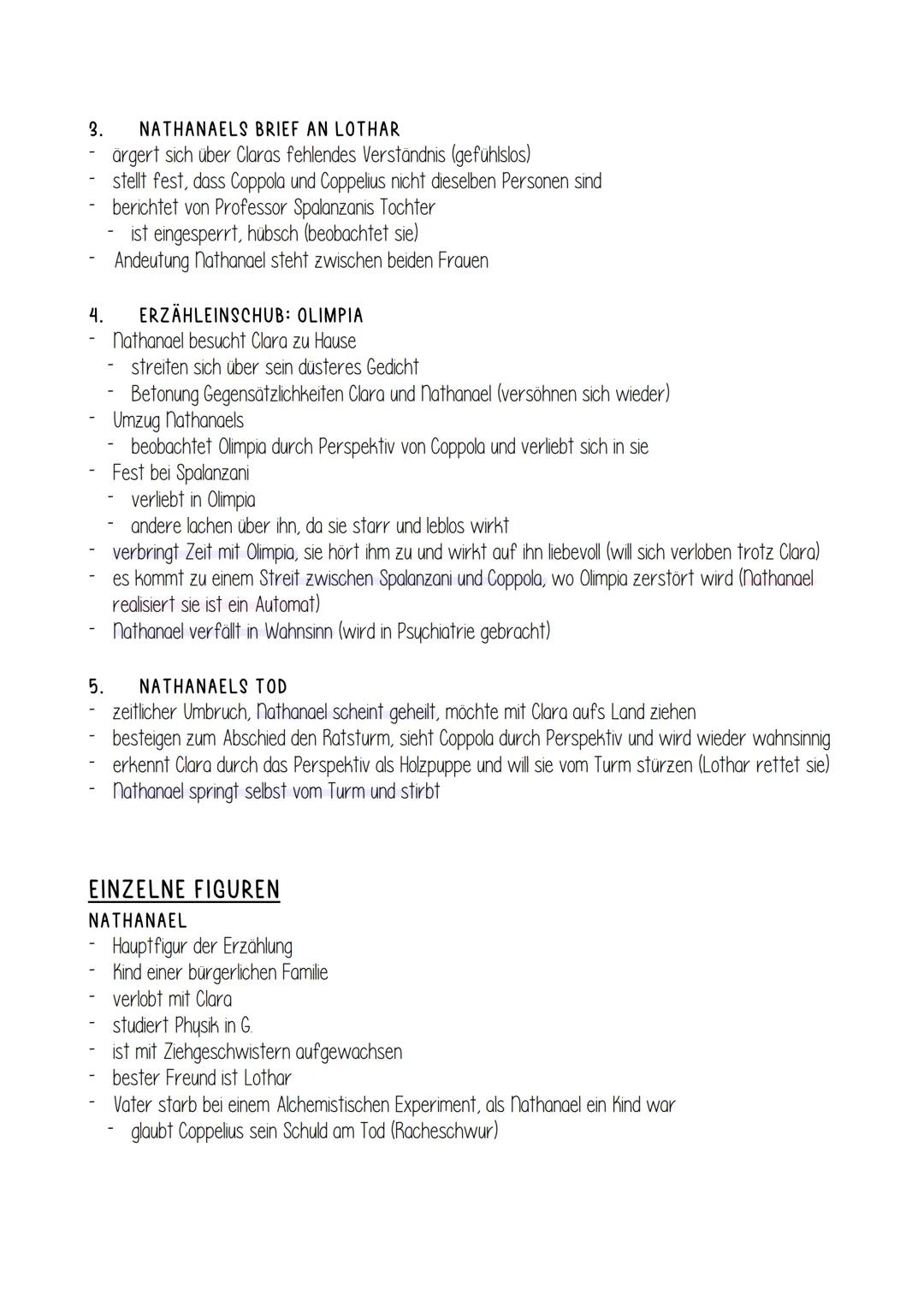 3. NATHANAELS BRIEF AN LOTHAR
- ärgert sich über Claras fehlendes Verständnis (gefühlslos)
- stellt fest, dass Coppola und Coppelius nicht dieselben Personen sind
- berichtet von Professor Spalanzanis Tochter
  - ist eingesperrt, hübsch (beobachtet sie)
- Andeutung Nathanael steht zwischen beiden Frauen

4. ERZÄHLEINSCHUB: OLIMPIA
- Nathanael besucht Clara zu Hause
  - streiten sich über sein düsteres Gedicht
  - Betonung Gegensätzlichkeiten Clara und Nathanael (versöhnen sich wieder)
- Umzug Nathanaels
  - beobachtet Olimpia durch Perspektiv von Coppola und verliebt sich in sie
- Fest bei Spalanzani
  - verliebt in Olimpia
  - andere lachen über ihn, da sie starr und leblos wirkt
- verbringt Zeit mit Olimpia, sie hört ihm zu und wirkt auf ihn liebevoll (will sich verloben trotz Clara)
- es kommt zu einem Streit zwischen Spalanzani und Coppola, wo Olimpia zerstört wird (Nathanael realisiert sie ist ein Automat)
- Nathanael verfällt in Wahnsinn (wird in Psychiatrie gebracht)

5. NATHANAELS TOD
- zeitlicher Umbruch, Nathanael scheint geheilt, möchte mit Clara aufs Land ziehen
- besteigen zum Abschied den Ratsturm, sieht Coppola durch Perspektiv und wird wieder wahnsinnig
- erkennt Clara durch das Perspektiv als Holzpuppe und will sie vom Turm stürzen (Lothar rettet sie)
- Nathanael springt selbst vom Turm und stirbt

EINZELNE FIGUREN
NATHANAEL
- Hauptfigur der Erzählung
- Kind einer bürgerlichen Familie
- verlobt mit Clara
- studiert Physik in G.
- ist mit Ziehgeschwistern aufgewachsen
- bester Freund ist Lothar
- Vater starb bei einem Alchemistischen Experiment, als Nathanael ein Kind war
  - glaubt Coppelius sein Schuld am Tod (Racheschwur)